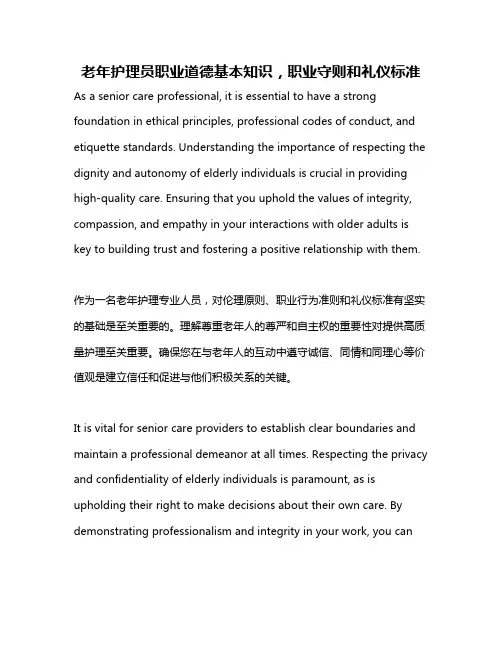 老年护理员职业道德基本知识，职业守则和礼仪标准

As a senior care professional, it is essential to have a strong foundation in ethical principles, professional codes of conduct, and etiquette standards. Understanding the importance of respecting the dignity and autonomy of elderly individuals is crucial in providing high-quality care. Ensuring that you uphold the values of integrity, compassion, and empathy in your interactions with older adults is key to building trust and fostering a positive relationship with them.

作为一名老年护理专业人员，对伦理原则、职业行为准则和礼仪标准有坚实的基础是至关重要的。理解尊重老年人的尊严和自主权的重要性对提供高质量护理至关重要。确保您在与老年人的互动中遵守诚信、同情和同理心等价值观是建立信任和促进与他们积极关系的关键。

It is vital for senior care providers to establish clear boundaries and maintain a professional demeanor at all times. Respecting the privacy and confidentiality of elderly individuals is paramount, as is upholding their right to make decisions about their own care. By demonstrating professionalism and integrity in your work, you can